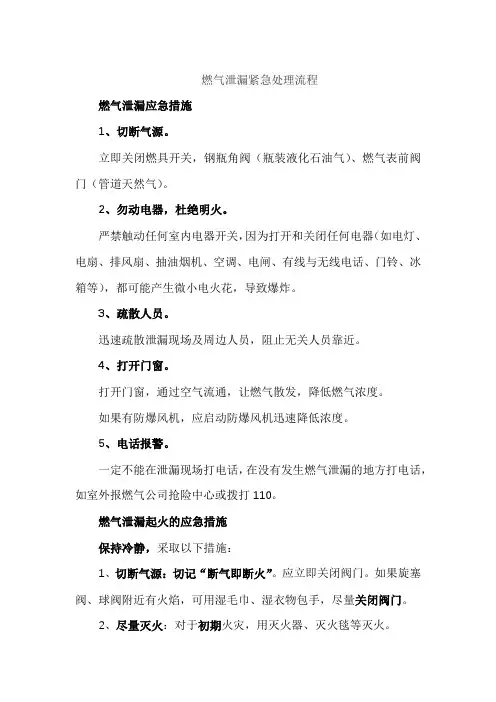 燃气泄漏紧急处理流程

燃气泄漏应急措施

1、切断气源。

立即关闭燃具开关，钢瓶角阀（瓶装液化石油气）、燃气表前阀门（管道天然气）。

2、勿动电器，杜绝明火。

严禁触动任何室内电器开关，因为打开和关闭任何电器（如电灯、电扇、排风扇、抽油烟机、空调、电闸、有线与无线电话、门铃、冰箱等），都可能产生微小电火花，导致爆炸。

3、疏散人员。

迅速疏散泄漏现场及周边人员，阻止无关人员靠近。

4、打开门窗。

打开门窗，通过空气流通，让燃气散发，降低燃气浓度。

如果有防爆风机，应启动防爆风机迅速降低浓度。

5、电话报警。

一定不能在泄漏现场打电话，在没有发生燃气泄漏的地方打电话，如室外报燃气公司抢险中心或拨打 110。

燃气泄漏起火的应急措施

保持冷静，采取以下措施：

1、切断气源：切记“断气即断火”。应立即关闭阀门。如果旋塞阀、球阀附近有火焰，可用湿毛巾、湿衣物包手，尽量关闭阀门。

2、尽量灭火：对于初期火灾，用灭火器、灭火毯等灭火。